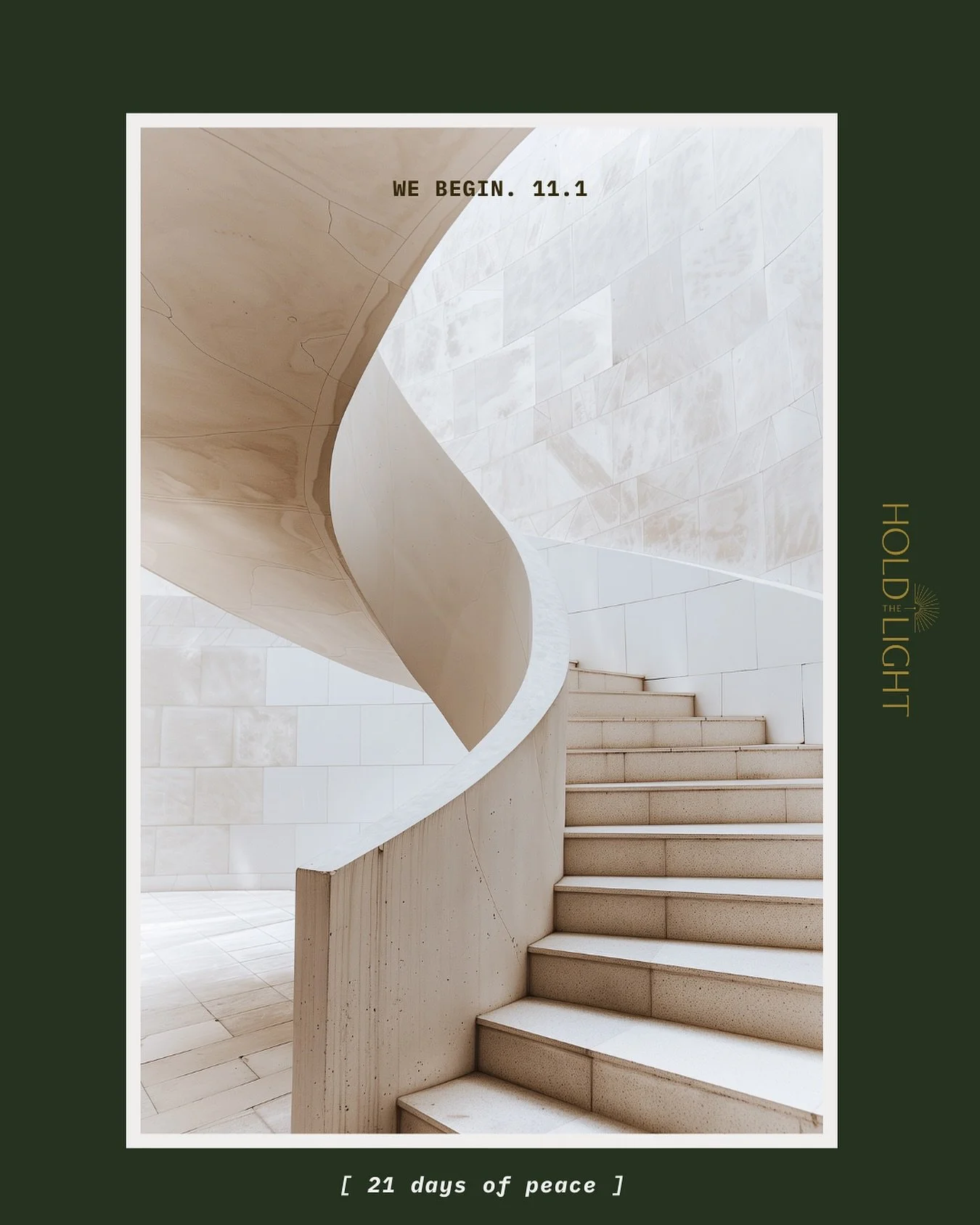 WE BEGIN. 11.1

HOLD THE LIGHT

[ 21 days of peace ]